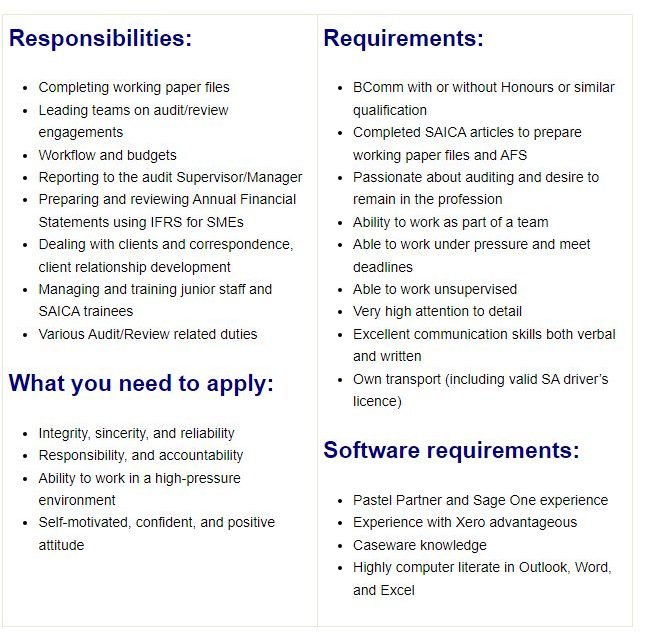 Responsibilities:

- Completing working paper files
- Leading teams on audit/review engagements
- Workflow and budgets
- Reporting to the audit Supervisor/Manager
- Preparing and reviewing Annual Financial Statements using IFRS for SMEs
- Dealing with clients and correspondence, client relationship development
- Managing and training junior staff and SAICA trainees
- Various Audit/Review related duties

What you need to apply:

- Integrity, sincerity, and reliability
- Responsibility, and accountability
- Ability to work in a high-pressure environment
- Self-motivated, confident, and positive attitude

Requirements:

- BComm with or without Honours or similar qualification
- Completed SAICA articles to prepare working paper files and AFS
- Passionate about auditing and desire to remain in the profession
- Ability to work as part of a team
- Able to work under pressure and meet deadlines
- Able to work unsupervised
- Very high attention to detail
- Excellent communication skills both verbal and written
- Own transport (including valid SA driver's licence)

Software requirements:

- Pastel Partner and Sage One experience
- Experience with Xero advantageous
- Caseware knowledge
- Highly computer literate in Outlook, Word, and Excel